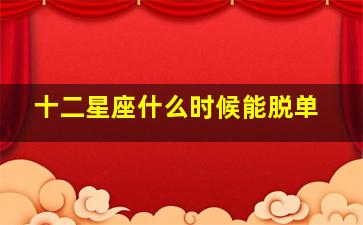 十二星座什么时候能脱单